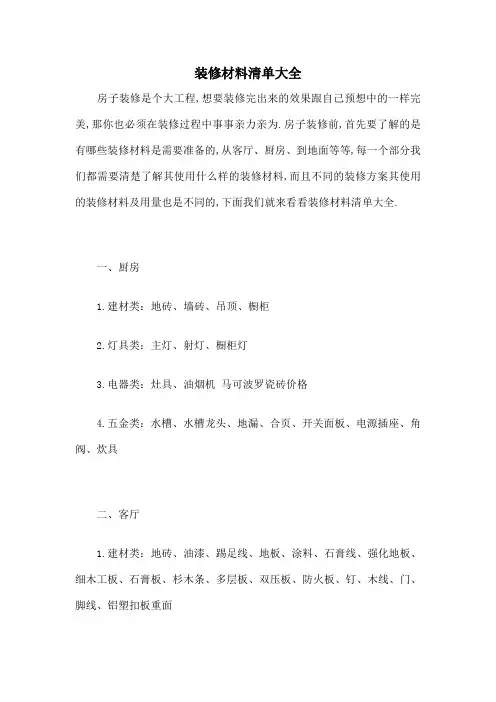 装修材料清单大全

房子装修是个大工程,想要装修完出来的效果跟自己预想中的一样完美,那你也必须在装修过程中事事亲力亲为.房子装修前,首先要了解的是有哪些装修材料是需要准备的,从客厅、厨房、到地面等等,每一个部分我们都需要清楚了解其使用什么样的装修材料,而且不同的装修方案其使用的装修材料及用量也是不同的,下面我们就来看看装修材料清单大全.

一、厨房

1.建材类:地砖、墙砖、吊顶、橱柜

2.灯具类:主灯、射灯、橱柜灯

3.电器类:灶具、油烟机 马可波罗瓷砖价格

4.五金类:水槽、水槽龙头、地漏、合页、开关面板、电源插座、角阀、炊具

二、客厅

1.建材类:地砖、油漆、踢足线、地板、涂料、石膏线、强化地板、细木工板、石膏板、杉木条、多层板、双压板、防火板、钉、木线、门、脚线、铝塑扣板重面